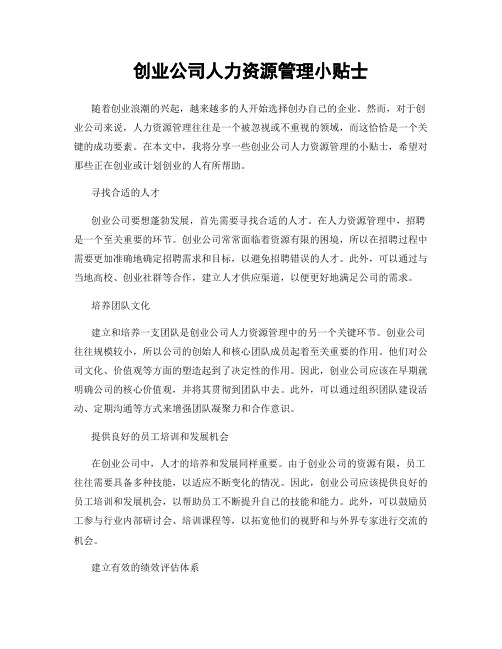 创业公司人力资源管理小贴士

随着创业浪潮的兴起，越来越多的人开始选择创办自己的企业。然而，对于创业公司来说，人力资源管理往往是一个被忽视或不重视的领域，而这恰恰是一个关键的成功要素。在本文中，我将分享一些创业公司人力资源管理的小贴士，希望对那些正在创业或计划创业的人有所帮助。

寻找合适的人才

创业公司要想蓬勃发展，首先需要寻找合适的人才。在人力资源管理中，招聘是一个至关重要的环节。创业公司常常面临着资源有限的困境，所以在招聘过程中需要更加准确地确定招聘需求和目标，以避免招聘错误的人才。此外，可以通过与当地高校、创业社群等合作，建立人才供应渠道，以便更好地满足公司的需求。

培养团队文化

建立和培养一支团队是创业公司人力资源管理中的另一个关键环节。创业公司往往规模较小，所以公司的创始人和核心团队成员起着至关重要的作用。他们对公司文化、价值观等方面的塑造起到了决定性的作用。因此，创业公司应该在早期就明确公司的核心价值观，并将其贯彻到团队中去。此外，可以通过组织团队建设活动、定期沟通等方式来增强团队凝聚力和合作意识。

提供良好的员工培训和发展机会

在创业公司中，人才的培养和发展同样重要。由于创业公司的资源有限，员工往往需要具备多种技能，以适应不断变化的情况。因此，创业公司应该提供良好的员工培训和发展机会，以帮助员工不断提升自己的技能和能力。此外，可以鼓励员工参与行业内部研讨会、培训课程等，以拓宽他们的视野和与外界专家进行交流的机会。

建立有效的绩效评估体系